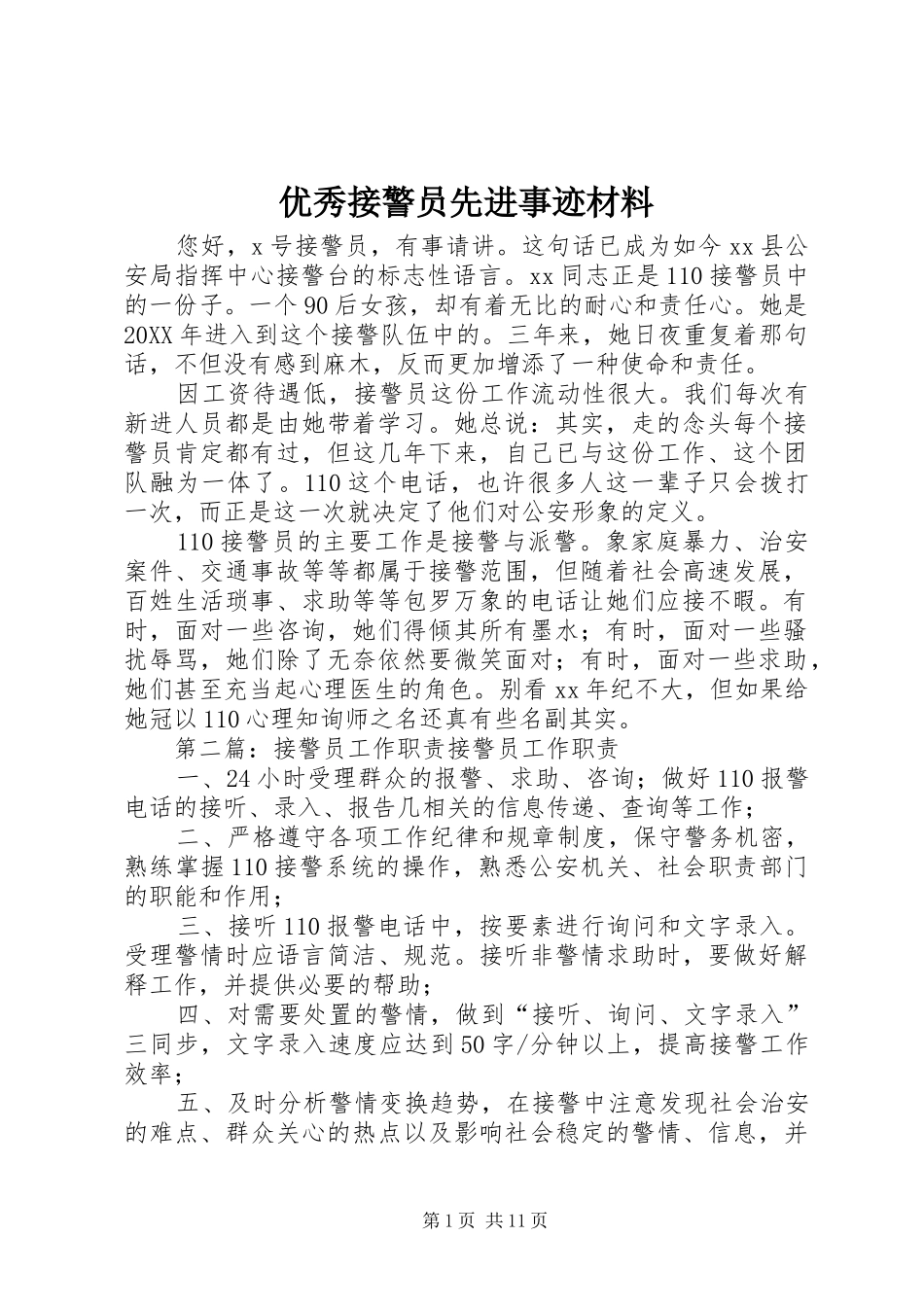 优秀接警员先进事迹材料

您好，x 号接警员，有事请讲。这句话已成为如今 xx 县公安局指挥中心接警台的标志性语言。xx 同志正是 110 接警员中的一份子。一个 90 后女孩，却有着无比的耐心和责任心。她是 20XX 年进入到这个接警队伍中的。三年来，她日夜重复着那句话，不但没有感到麻木，反而更加增添了一种使命和责任。

因工资待遇低，接警员这份工作流动性很大。我们每次有新进人员都是由她带着学习。她总说：其实，走的念头每个接警员肯定都有过，但这几年下来，自己已与这份工作、这个团队融为一体了。110 这个电话，也许很多人这一辈子只会拨打一次，而正是这一次就决定了他们对公安形象的定义。

110 接警员的主要工作是接警与派警。象家庭暴力、治安案件、交通事故等等都属于接警范围，但随着社会高速发展，百姓生活琐事、求助等等包罗万象的电话让她们应接不暇。有时，面对一些咨询，她们得倾其所有墨水；有时，面对一些骚扰辱骂，她们除了无奈依然要微笑面对；有时，面对一些求助，她们甚至充当起心理医生的角色。别看 xx 年纪不大，但如果给她冠以 110 心理知询师之名还真有些名副其实。

第二篇：接警员工作职责接警员工作职责

一、24 小时受理群众的报警、求助、咨询；做好 110 报警电话的接听、录入、报告几相关的信息传递、查询等工作；

二、严格遵守各项工作纪律和规章制度，保守警务机密，熟练掌握 110 接警系统的操作，熟悉公安机关、社会职责部门的职能和作用；

三、接听 110 报警电话中，按要素进行询问和文字录入。受理警情时应语言简洁、规范。接听非警情求助时，要做好解释工作，并提供必要的帮助；

四、对需要处置的警情，做到“接听、询问、文字录入”三同步，文字录入速度应达到 50 字/分钟以上，提高接警工作效率；

五、及时分析警情变换趋势，在接警中注意发现社会治安的难点、群众关心的热点以及影响社会稳定的警情、信息，并

第 1 页 共 11 页